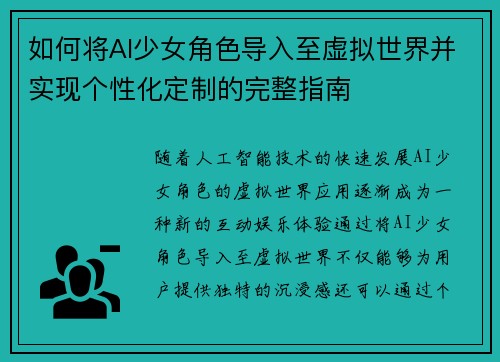 如何将AI少女角色导入至虚拟世界并实现个性化定制的完整指南

随着人工智能技术的快速发展AI少女角色的虚拟世界应用逐渐成为一种新的互动娱乐体验通过将AI少女角色导入至虚拟世界不仅能够为用户提供独特的沉浸感还可以通过个